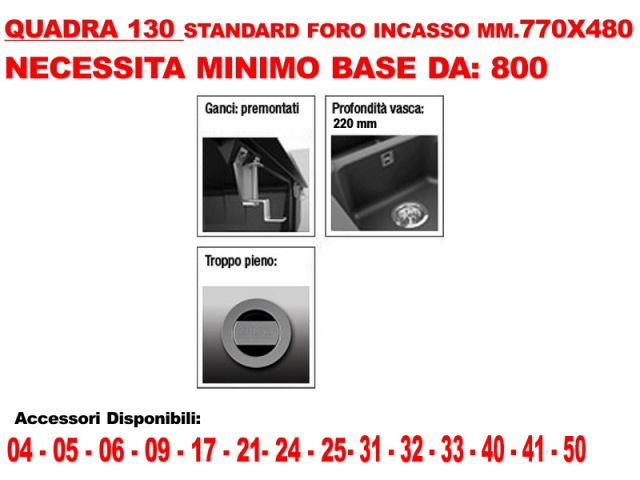 QUADRA 130 STANDARD FORO INCASSO MM.770X480

NECESSITA MINIMO BASE DA: 800

Ganci: premontati

Profondità vasca:
220 mm

Troppo pieno:

Accessori Disponibili:

04 - 05 - 06 - 09 - 17 - 21- 24 - 25- 31 - 32 - 33 - 40 - 41 - 50